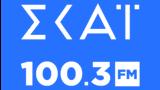 ΣΚΑΪ

100.3 FM